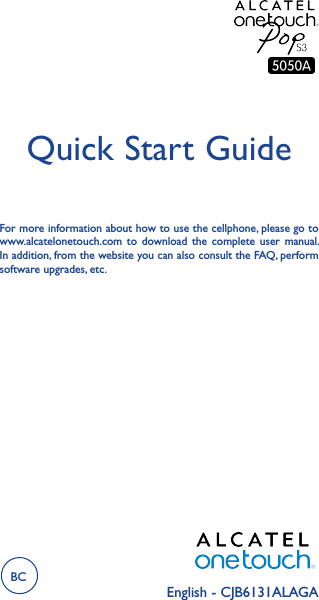 ALCATEL
onetouch.
Pop S3
5050A

Quick Start Guide

For more information about how to use the cellphone, please go to www.alcatelonetouch.com to download the complete user manual. In addition, from the website you can also consult the FAQ, perform software upgrades, etc.

ALCATEL
onetouch.

BC

English - CJB6131ALAGA